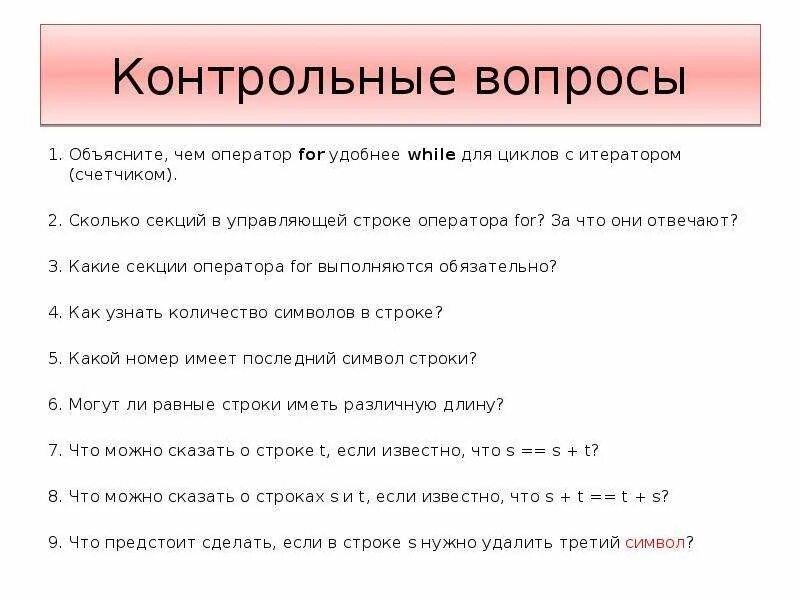 Контрольные вопросы

1. Объясните, чем оператор for удобнее while для циклов с итератором (счетчиком).

2. Сколько секций в управляющей строке оператора for? За что они отвечают?

3. Какие секции оператора for выполняются обязательно?

4. Как узнать количество символов в строке?

5. Какой номер имеет последний символ строки?

6. Могут ли равные строки иметь различную длину?

7. Что можно сказать о строке t, если известно, что s == s + t?

8. Что можно сказать о строках s и t, если известно, что s + t == t + s?

9. Что предстоит сделать, если в строке s нужно удалить третий символ?